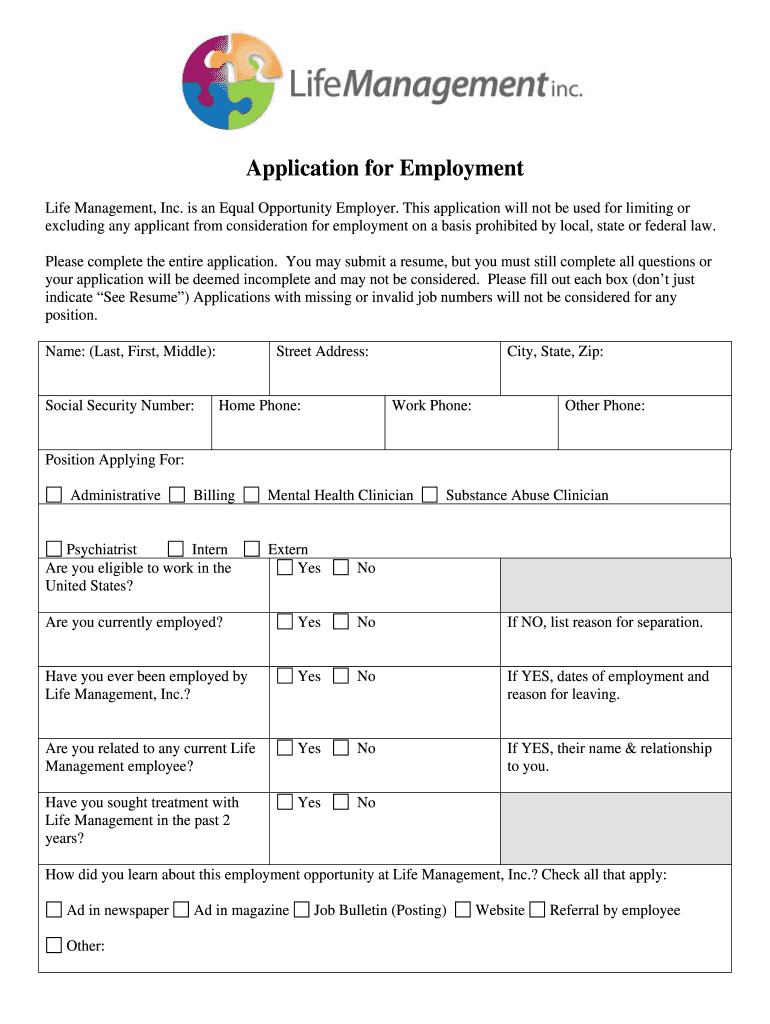 LifeManagement inc.

Application for Employment

Life Management, Inc. is an Equal Opportunity Employer. This application will not be used for limiting or excluding any applicant from consideration for employment on a basis prohibited by local, state or federal law.

Please complete the entire application. You may submit a resume, but you must still complete all questions or your application will be deemed incomplete and may not be considered. Please fill out each box (don't just indicate "See Resume") Applications with missing or invalid job numbers will not be considered for any position.

| Name: (Last, First, Middle): | Street Address: | City, State, Zip: |
|---|---|---|

| Social Security Number: | Home Phone: | Work Phone: | Other Phone: |
|---|---|---|---|

Position Applying For:

☐ Administrative ☐ Billing ☐ Mental Health Clinician ☐ Substance Abuse Clinician

☐ Psychiatrist ☐ Intern ☐ Extern

| Are you eligible to work in the United States? | ☐ Yes ☐ No | |
|---|---|---|
| Are you currently employed? | ☐ Yes ☐ No | If NO, list reason for separation. |
| Have you ever been employed by Life Management, Inc.? | ☐ Yes ☐ No | If YES, dates of employment and reason for leaving. |
| Are you related to any current Life Management employee? | ☐ Yes ☐ No | If YES, their name & relationship to you. |
| Have you sought treatment with Life Management in the past 2 years? | ☐ Yes ☐ No | |

How did you learn about this employment opportunity at Life Management, Inc.? Check all that apply:

☐ Ad in newspaper ☐ Ad in magazine ☐ Job Bulletin (Posting) ☐ Website ☐ Referral by employee

☐ Other: